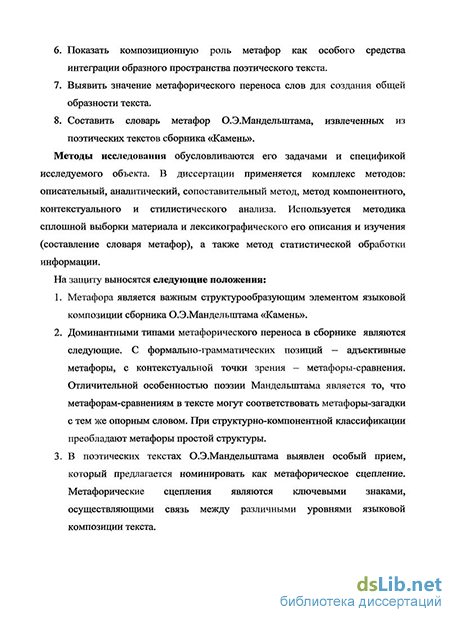 6. Показать композиционную роль метафор как особого средства интеграции образного пространства поэтического текста.

7. Выявить значение метафорического переноса слов для создания общей образности текста.

8. Составить словарь метафор О.Э.Мандельштама, извлеченных из поэтических текстов сборника «Камень».

Методы исследования обусловливаются его задачами и спецификой исследуемого объекта. В диссертации применяется комплекс методов: описательный, аналитический, сопоставительный метод, метод компонентного, контекстуального и стилистического анализа. Используется методика сплошной выборки материала и лексикографического его описания и изучения (составление словаря метафор), а также метод статистической обработки информации.

На защиту выносятся следующие положения:

1. Метафора является важным структурообразующим элементом языковой композиции сборника О.Э.Мандельштама «Камень».

2. Доминантными типами метафорического переноса в сборнике являются следующие. С формально-грамматических позиций – адъективные метафоры, с контекстуальной точки зрения – метафоры-сравнения. Отличительной особенностью поэзии Мандельштама является то, что метафорам-сравнениям в тексте могут соответствовать метафоры-загадки с тем же опорным словом. При структурно-компонентной классификации преобладают метафоры простой структуры.

3. В поэтических текстах О.Э.Мандельштама выявлен особый прием, который предлагается номинировать как метафорическое сцепление. Метафорические сцепления являются ключевыми знаками, осуществляющими связь между различными уровнями языковой композиции текста.

dsLib.net
библиотека диссертаций